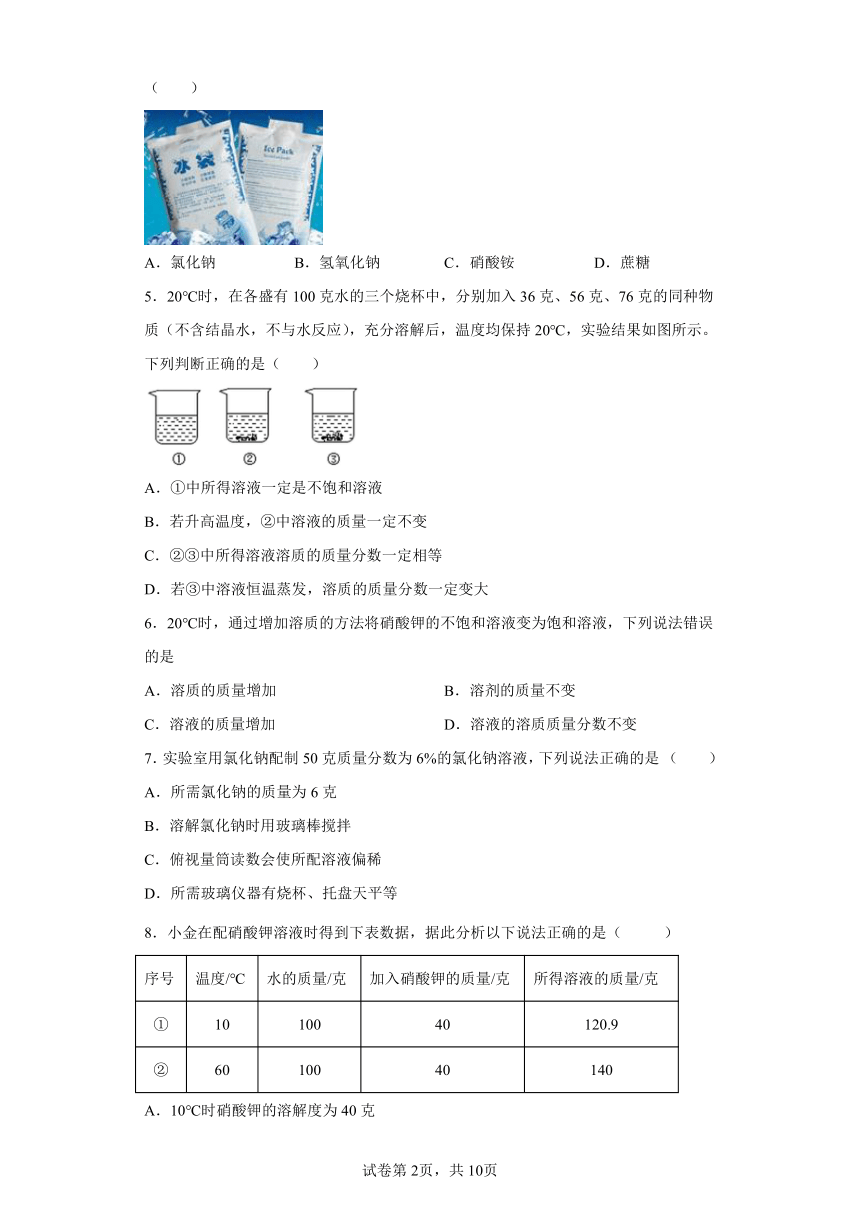 （　　）

冰袋

Ice Pack

A．氯化钠　　B．氢氧化钠　　C．硝酸铵　　D．蔗糖

5．20℃时，在各盛有 100 克水的三个烧杯中，分别加入 36 克、56 克、76 克的同种物质（不含结晶水，不与水反应），充分溶解后，温度均保持 20℃，实验结果如图所示。下列判断正确的是（　　）

①　②　③

A．①中所得溶液一定是不饱和溶液

B．若升高温度，②中溶液的质量一定不变

C．②③中所得溶液溶质的质量分数一定相等

D．若③中溶液恒温蒸发，溶质的质量分数一定变大

6．20℃时，通过增加溶质的方法将硝酸钾的不饱和溶液变为饱和溶液，下列说法错误的是

A．溶质的质量增加　　B．溶剂的质量不变

C．溶液的质量增加　　D．溶液的溶质质量分数不变

7．实验室用氯化钠配制 50 克质量分数为 6%的氯化钠溶液，下列说法正确的是（　　）

A．所需氯化钠的质量为 6 克

B．溶解氯化钠时用玻璃棒搅拌

C．俯视量筒读数会使所配溶液偏稀

D．所需玻璃仪器有烧杯、托盘天平等

8．小金在配硝酸钾溶液时得到下表数据，据此分析以下说法正确的是（　　）

| 序号 | 温度/℃ | 水的质量/克 | 加入硝酸钾的质量/克 | 所得溶液的质量/克 |
|---|---|---|---|---|
| ① | 10 | 100 | 40 | 120.9 |
| ② | 60 | 100 | 40 | 140 |

A．10℃时硝酸钾的溶解度为 40 克

试卷第 2页，共 10页